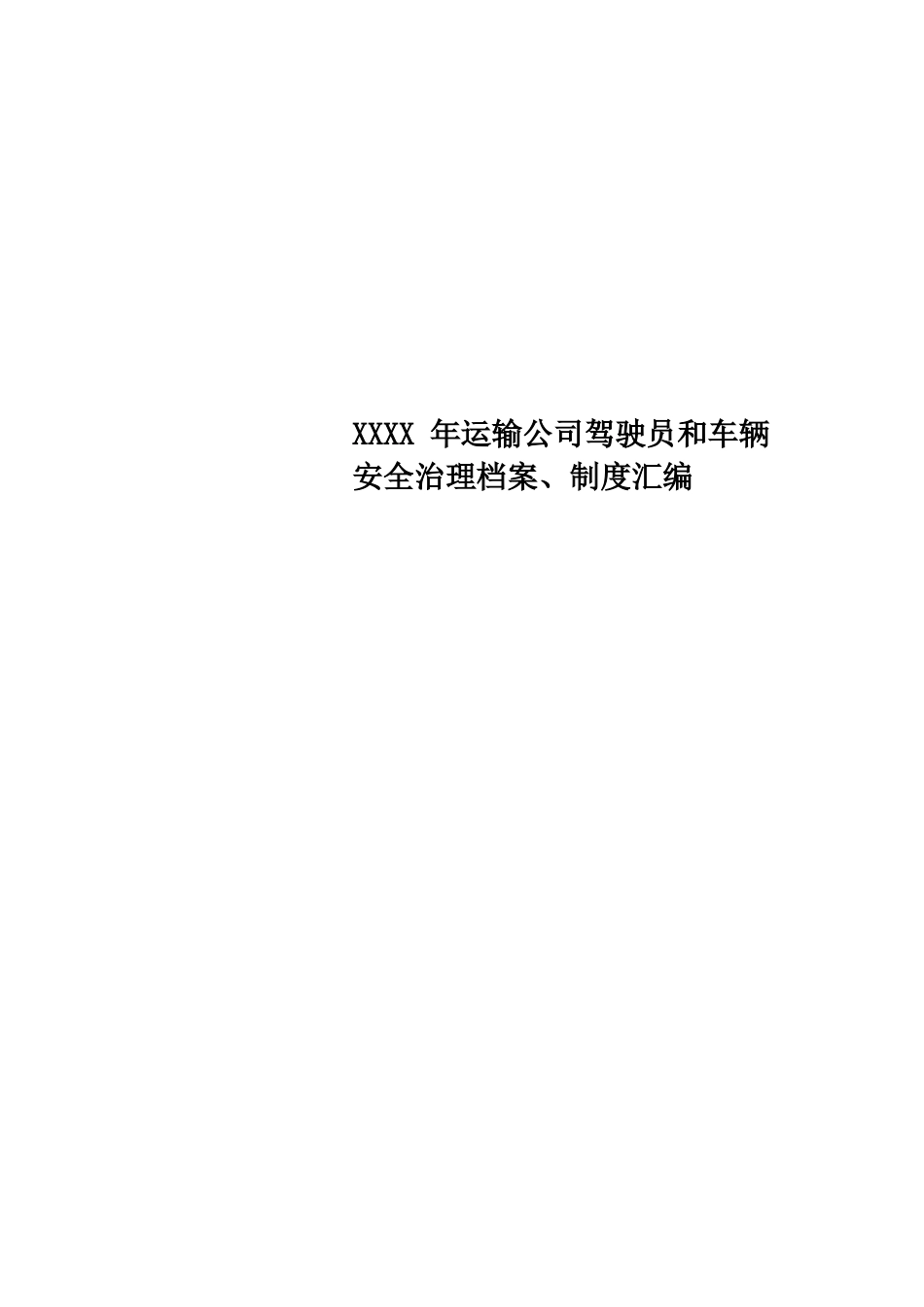 XXXX 年运输公司驾驶员和车辆安全治理档案、制度汇编